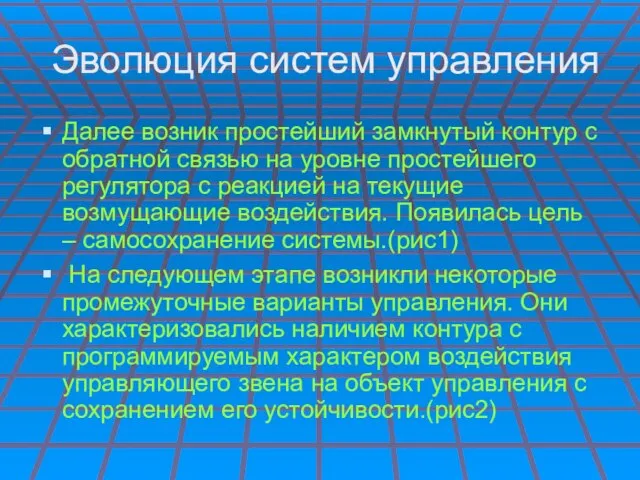 Эволюция систем управления

▪ Далее возник простейший замкнутый контур с обратной связью на уровне простейшего регулятора с реакцией на текущие возмущающие воздействия. Появилась цель – самосохранение системы.(рис1)

▪ На следующем этапе возникли некоторые промежуточные варианты управления. Они характеризовались наличием контура с программируемым характером воздействия управляющего звена на объект управления с сохранением его устойчивости.(рис2)